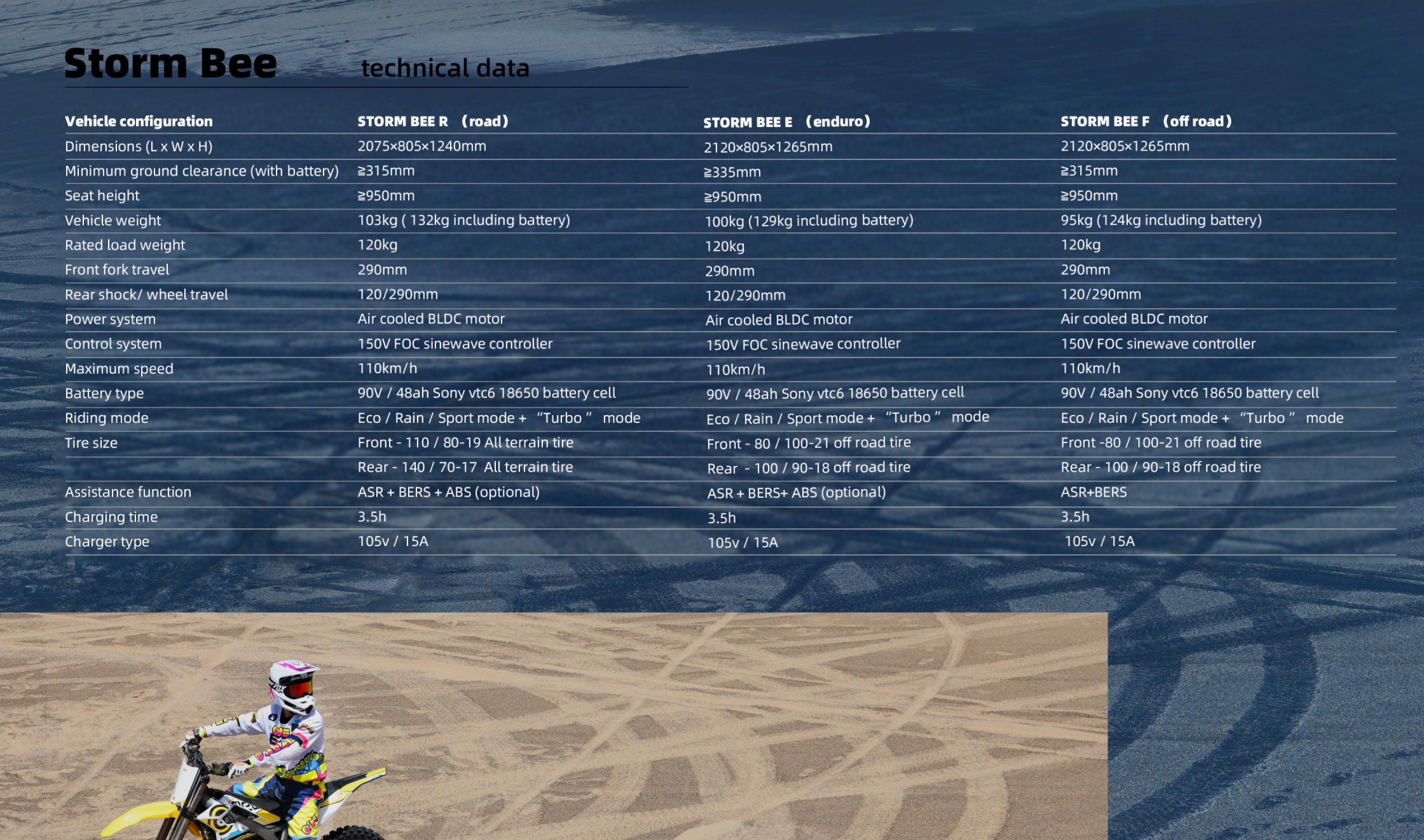 Storm Bee technical data

| Vehicle configuration | STORM BEE R （road） | STORM BEE E （enduro） | STORM BEE F （off road） |
|---|---|---|---|
| Dimensions (L x W x H) | 2075×805×1240mm | 2120×805×1265mm | 2120×805×1265mm |
| Minimum ground clearance (with battery) | ≧315mm | ≧335mm | ≧315mm |
| Seat height | ≧950mm | ≧950mm | ≧950mm |
| Vehicle weight | 103kg ( 132kg including battery) | 100kg (129kg including battery) | 95kg (124kg including battery) |
| Rated load weight | 120kg | 120kg | 120kg |
| Front fork travel | 290mm | 290mm | 290mm |
| Rear shock/ wheel travel | 120/290mm | 120/290mm | 120/290mm |
| Power system | Air cooled BLDC motor | Air cooled BLDC motor | Air cooled BLDC motor |
| Control system | 150V FOC sinewave controller | 150V FOC sinewave controller | 150V FOC sinewave controller |
| Maximum speed | 110km/h | 110km/h | 110km/h |
| Battery type | 90V / 48ah Sony vtc6 18650 battery cell | 90V / 48ah Sony vtc6 18650 battery cell | 90V / 48ah Sony vtc6 18650 battery cell |
| Riding mode | Eco / Rain / Sport mode + “Turbo ” mode | Eco / Rain / Sport mode + “Turbo ” mode | Eco / Rain / Sport mode + “Turbo ” mode |
| Tire size | Front - 110 / 80-19 All terrain tire | Front - 80 / 100-21 off road tire | Front -80 / 100-21 off road tire |
| | Rear - 140 / 70-17 All terrain tire | Rear - 100 / 90-18 off road tire | Rear - 100 / 90-18 off road tire |
| Assistance function | ASR + BERS + ABS (optional) | ASR + BERS+ ABS (optional) | ASR+BERS |
| Charging time | 3.5h | 3.5h | 3.5h |
| Charger type | 105v / 15A | 105v / 15A | 105v / 15A |